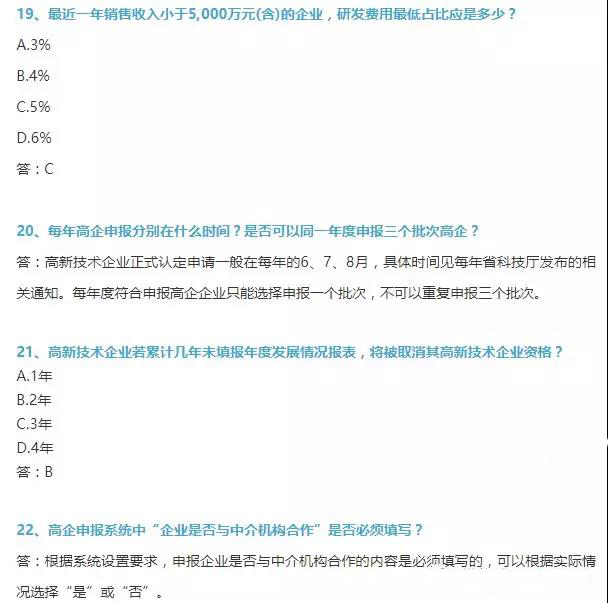 19、最近一年销售收入小于5,000万元(含)的企业，研发费用最低占比应是多少？

A.3%

B.4%

C.5%

D.6%

答：C

20、每年高企申报分别在什么时间？是否可以同一年度申报三个批次高企？

答：高新技术企业正式认定申请一般在每年的6、7、8月，具体时间见每年省科技厅发布的相关通知。每年度符合申报高企企业只能选择申报一个批次，不可以重复申报三个批次。

21、高新技术企业若累计几年未填报年度发展情况报表，将被取消其高新技术企业资格？

A.1年

B.2年

C.3年

D.4年

答：B

22、高企申报系统中“企业是否与中介机构合作”是否必须填写？

答：根据系统设置要求，申报企业是否与中介机构合作的内容是必须填写的，可以根据实际情况选择“是”或“否”。